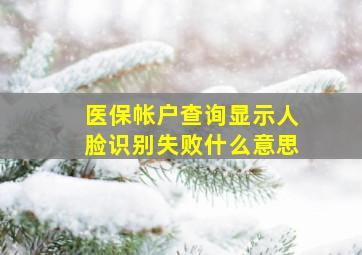 医保帐户查询显示人脸识别失败什么意思